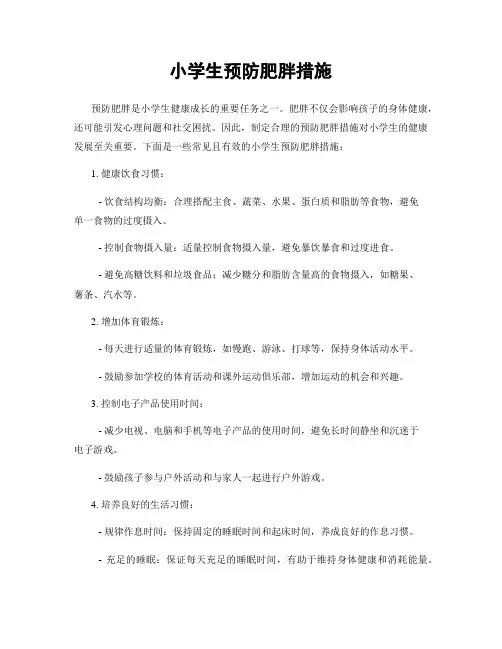 小学生预防肥胖措施

预防肥胖是小学生健康成长的重要任务之一。肥胖不仅会影响孩子的身体健康，还可能引发心理问题和社交困扰。因此，制定合理的预防肥胖措施对小学生的健康发展至关重要。下面是一些常见且有效的小学生预防肥胖措施：

1. 健康饮食习惯：

- 饮食结构均衡：合理搭配主食、蔬菜、水果、蛋白质和脂肪等食物，避免单一食物的过度摄入。

- 控制食物摄入量：适量控制食物摄入量，避免暴饮暴食和过度进食。

- 避免高糖饮料和垃圾食品：减少糖分和脂肪含量高的食物摄入，如糖果、薯条、汽水等。

2. 增加体育锻炼：

- 每天进行适量的体育锻炼，如慢跑、游泳、打球等，保持身体活动水平。

- 鼓励参加学校的体育活动和课外运动俱乐部，增加运动的机会和兴趣。

3. 控制电子产品使用时间：

- 减少电视、电脑和手机等电子产品的使用时间，避免长时间静坐和沉迷于电子游戏。

- 鼓励孩子参与户外活动和与家人一起进行户外游戏。

4. 培养良好的生活习惯：

- 规律作息时间：保持固定的睡眠时间和起床时间，养成良好的作息习惯。

- 充足的睡眠：保证每天充足的睡眠时间，有助于维持身体健康和消耗能量。